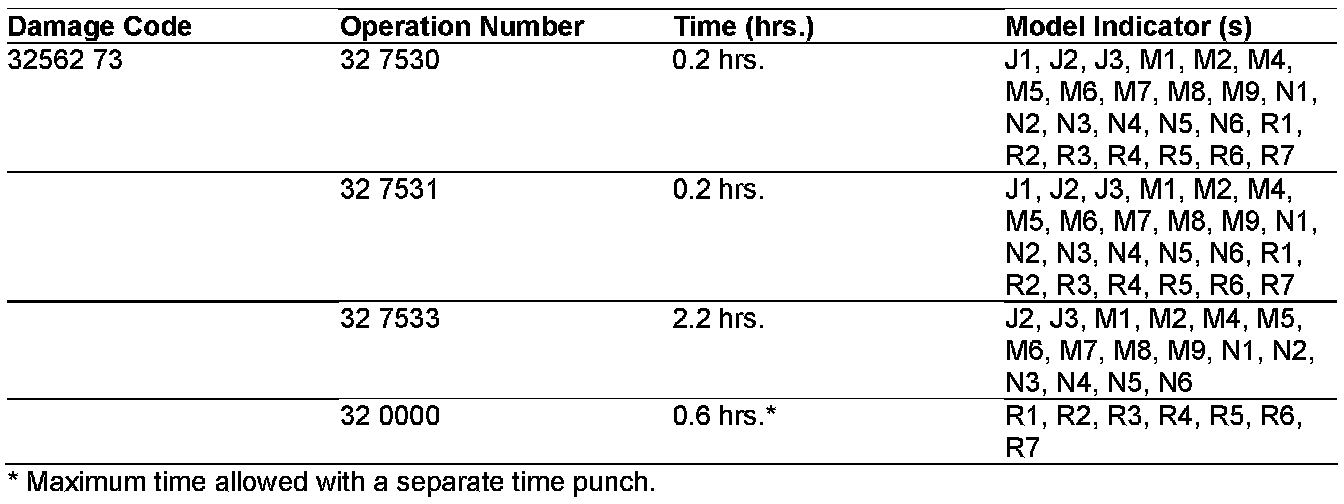 | Damage Code | Operation Number | Time (hrs.) | Model Indicator (s) |
|---|---|---|---|
| 32562 73 | 32 7530 | 0.2 hrs. | J1, J2, J3, M1, M2, M4, M5, M6, M7, M8, M9, N1, N2, N3, N4, N5, N6, R1, R2, R3, R4, R5, R6, R7 |
| | 32 7531 | 0.2 hrs. | J1, J2, J3, M1, M2, M4, M5, M6, M7, M8, M9, N1, N2, N3, N4, N5, N6, R1, R2, R3, R4, R5, R6, R7 |
| | 32 7533 | 2.2 hrs. | J2, J3, M1, M2, M4, M5, M6, M7, M8, M9, N1, N2, N3, N4, N5, N6 |
| | 32 0000 | 0.6 hrs.* | R1, R2, R3, R4, R5, R6, R7 |

* Maximum time allowed with a separate time punch.